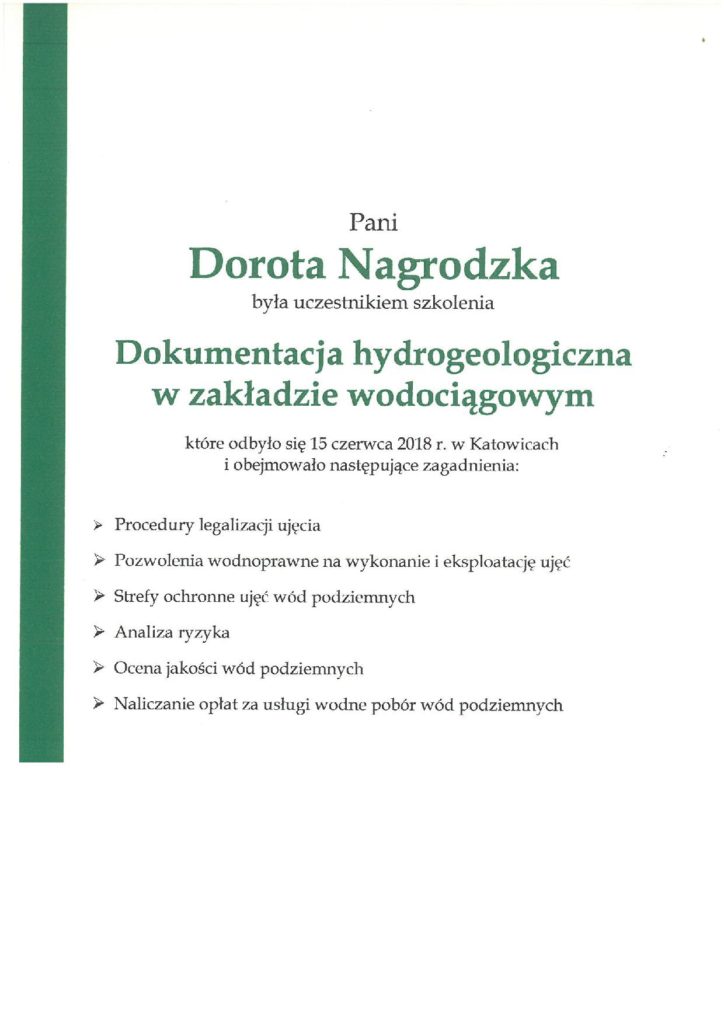 Pani

Dorota Nagrodzka

była uczestnikiem szkolenia

Dokumentacja hydrogeologiczna w zakładzie wodociągowym

które odbyło się 15 czerwca 2018 r. w Katowicach i obejmowało następujące zagadnienia:

➢ Procedury legalizacji ujęcia

➢ Pozwolenia wodnoprawne na wykonanie i eksploatację ujęć

➢ Strefy ochronne ujęć wód podziemnych

➢ Analiza ryzyka

➢ Ocena jakości wód podziemnych

➢ Naliczanie opłat za usługi wodne pobór wód podziemnych